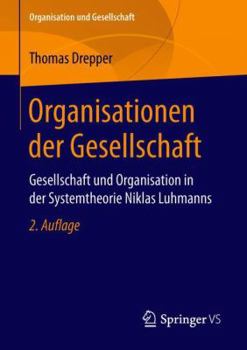 Organisation und Gesellschaft

Thomas Drepper

Organisationen der Gesellschaft

Gesellschaft und Organisation in der Systemtheorie Niklas Luhmanns

2. Auflage

Springer VS